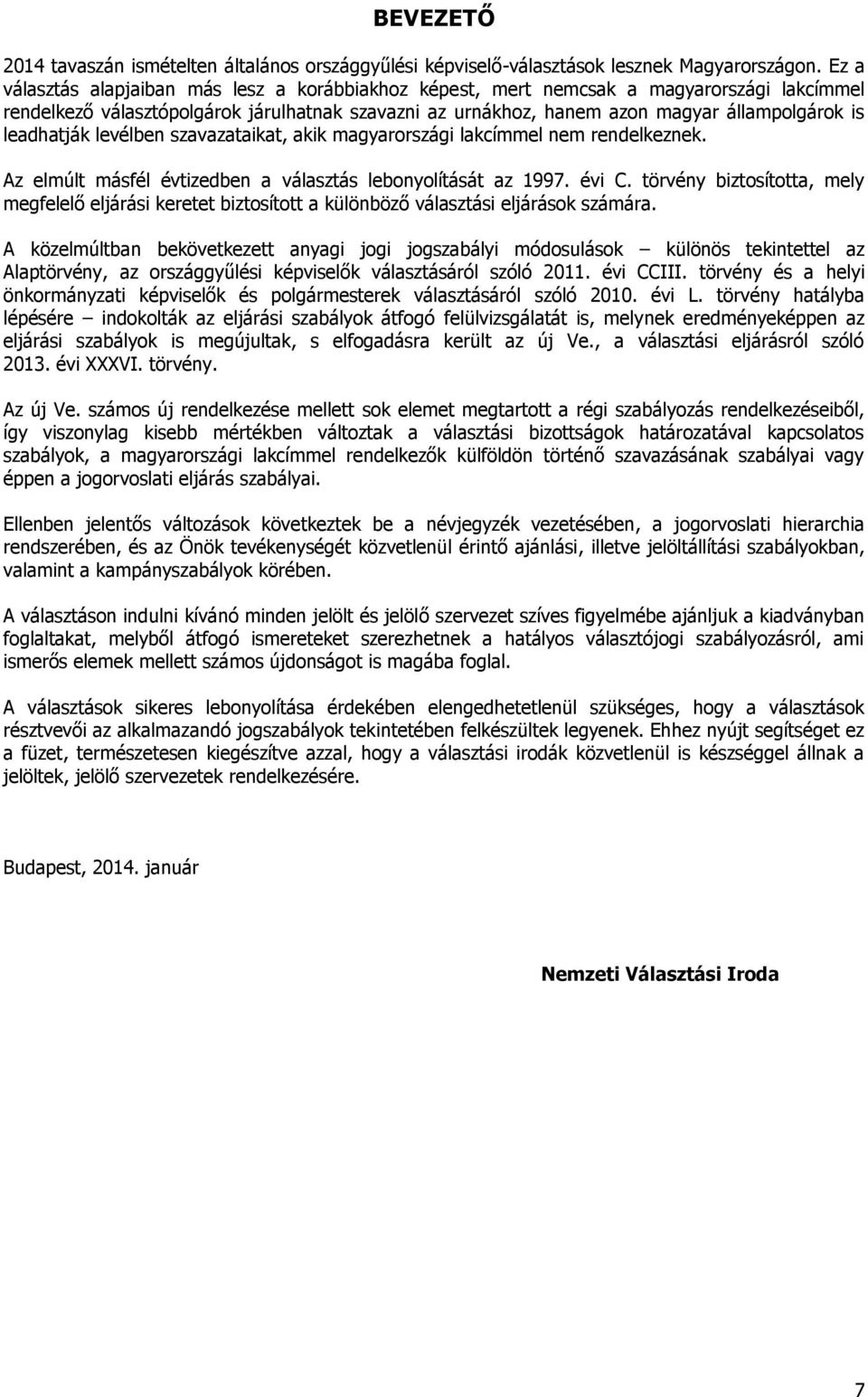 BEVEZETŐ

2014 tavaszán ismételten általános országgyűlési képviselő-választások lesznek Magyarországon. Ez a választás alapjaiban más lesz a korábbiakhoz képest, mert nemcsak a magyarországi lakcímmel rendelkező választópolgárok járulhatnak szavazni az urnákhoz, hanem azon magyar állampolgárok is leadhatják levélben szavazataikat, akik magyarországi lakcímmel nem rendelkeznek.

Az elmúlt másfél évtizedben a választás lebonyolítását az 1997. évi C. törvény biztosította, mely megfelelő eljárási keretet biztosított a különböző választási eljárások számára.

A közelmúltban bekövetkezett anyagi jogi jogszabályi módosulások – különös tekintettel az Alaptörvény, az országgyűlési képviselők választásáról szóló 2011. évi CCIII. törvény és a helyi önkormányzati képviselők és polgármesterek választásáról szóló 2010. évi L. törvény hatályba lépésére – indokolták az eljárási szabályok átfogó felülvizsgálatát is, melynek eredményeképpen az eljárási szabályok is megújultak, s elfogadásra került az új Ve., a választási eljárásról szóló 2013. évi XXXVI. törvény.

Az új Ve. számos új rendelkezése mellett sok elemet megtartott a régi szabályozás rendelkezéseiből, így viszonylag kisebb mértékben változtak a választási bizottságok határozatával kapcsolatos szabályok, a magyarországi lakcímmel rendelkezők külföldön történő szavazásának szabályai vagy éppen a jogorvoslati eljárás szabályai.

Ellenben jelentős változások következtek be a névjegyzék vezetésében, a jogorvoslati hierarchia rendszerében, és az Önök tevékenységét közvetlenül érintő ajánlási, illetve jelöltállítási szabályokban, valamint a kampányszabályok körében.

A választáson indulni kívánó minden jelölt és jelölő szervezet szíves figyelmébe ajánljuk a kiadványban foglaltakat, melyből átfogó ismereteket szerezhetnek a hatályos választójogi szabályozásról, ami ismerős elemek mellett számos újdonságot is magába foglal.

A választások sikeres lebonyolítása érdekében elengedhetetlenül szükséges, hogy a választások résztvevői az alkalmazandó jogszabályok tekintetében felkészültek legyenek. Ehhez nyújt segítséget ez a füzet, természetesen kiegészítve azzal, hogy a választási irodák közvetlenül is készséggel állnak a jelöltek, jelölő szervezetek rendelkezésére.

Budapest, 2014. január

Nemzeti Választási Iroda

7